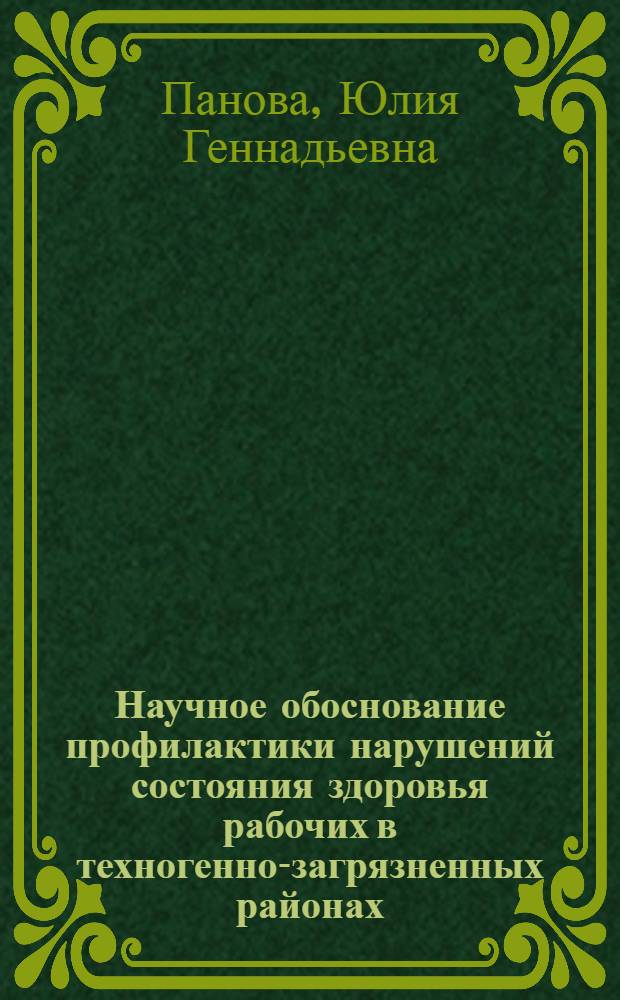 Панова, Юлия Геннадьевна

Научное обоснование профилактики нарушений состояния здоровья рабочих в техногенно-загрязненных районах